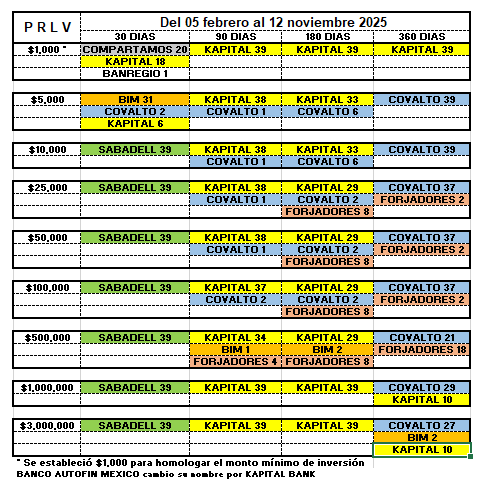 | P R L V | Del 05 febrero al 12 noviembre 2025 | | | |
|---|---|---|---|---|
| | 30 DIAS | 90 DIAS | 180 DIAS | 360 DIAS |
| $1,000 * | COMPARTAMOS 20 | KAPITAL 39 | KAPITAL 39 | KAPITAL 39 |
| | KAPITAL 18 | | | |
| | BANREGIO 1 | | | |
| $5,000 | BIM 31 | KAPITAL 38 | KAPITAL 33 | COVALTO 39 |
| | COVALTO 2 | COVALTO 1 | COVALTO 6 | |
| | KAPITAL 6 | | | |
| $10,000 | SABADELL 39 | KAPITAL 38 | KAPITAL 33 | COVALTO 39 |
| | | COVALTO 1 | COVALTO 6 | |
| $25,000 | SABADELL 39 | KAPITAL 38 | KAPITAL 29 | COVALTO 37 |
| | | COVALTO 1 | COVALTO 2 | FORJADORES 2 |
| | | | FORJADORES 8 | |
| $50,000 | SABADELL 39 | KAPITAL 38 | KAPITAL 29 | COVALTO 37 |
| | | COVALTO 1 | COVALTO 2 | FORJADORES 2 |
| | | | FORJADORES 8 | |
| $100,000 | SABADELL 39 | KAPITAL 37 | KAPITAL 29 | COVALTO 37 |
| | | COVALTO 2 | COVALTO 2 | FORJADORES 2 |
| | | | FORJADORES 8 | |
| $500,000 | SABADELL 39 | KAPITAL 34 | KAPITAL 29 | COVALTO 21 |
| | | BIM 1 | BIM 2 | FORJADORES 18 |
| | | FORJADORES 4 | FORJADORES 8 | |
| $1,000,000 | SABADELL 39 | KAPITAL 39 | KAPITAL 39 | COVALTO 29 |
| | | | | KAPITAL 10 |
| $3,000,000 | SABADELL 39 | KAPITAL 39 | KAPITAL 39 | COVALTO 27 |
| | | | | BIM 2 |
| | | | | KAPITAL 10 |

* Se estableció $1,000 para homologar el monto mínimo de inversión
BANCO AUTOFIN MEXICO cambio su nombre por KAPITAL BANK